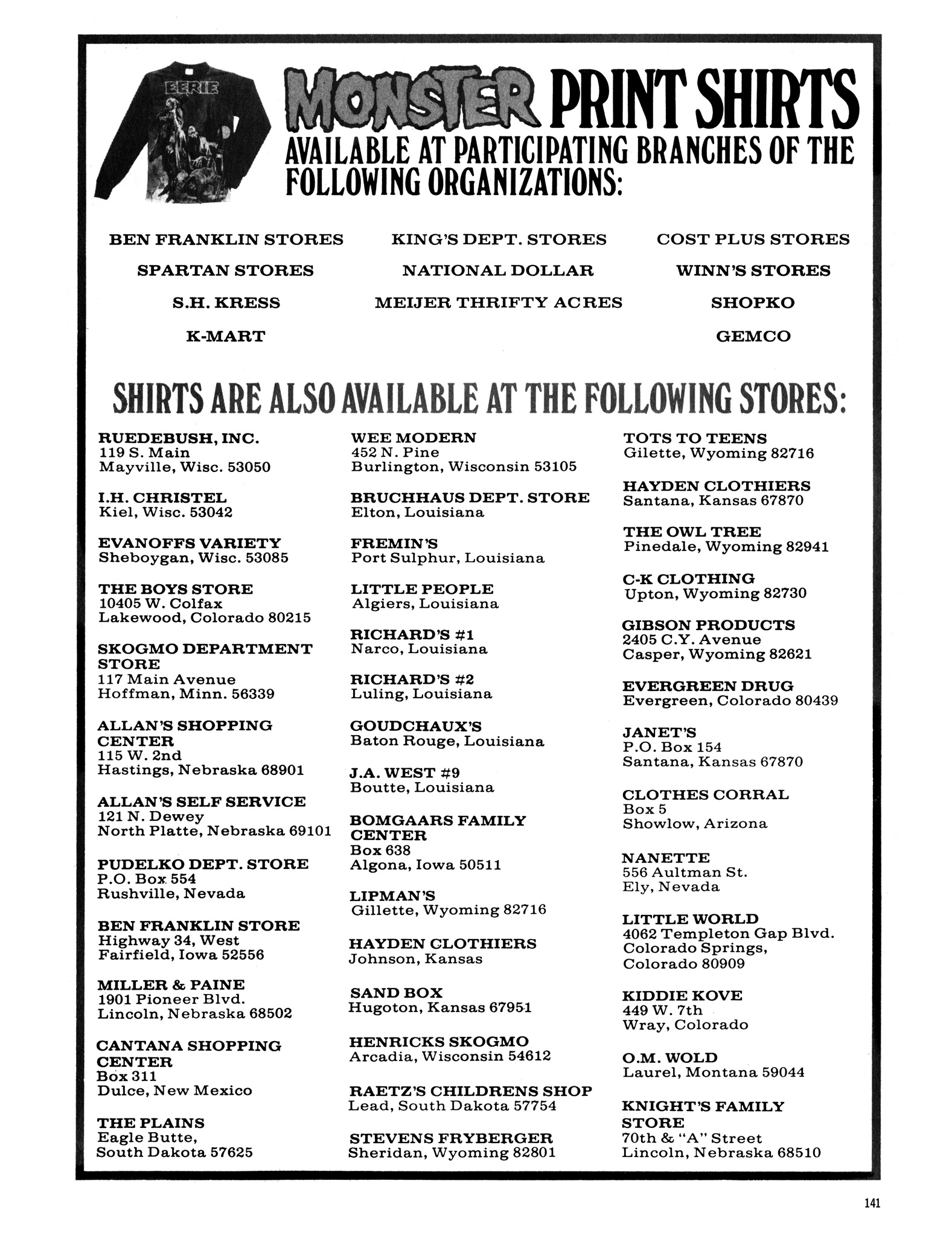 EERIE

MONSTER PRINT SHIRTS
AVAILABLE AT PARTICIPATING BRANCHES OF THE FOLLOWING ORGANIZATIONS:

BEN FRANKLIN STORES
SPARTAN STORES
S.H. KRESS
K-MART

KING'S DEPT. STORES
NATIONAL DOLLAR
MEIJER THRIFTY ACRES

COST PLUS STORES
WINN'S STORES
SHOPKO
GEMCO

SHIRTS ARE ALSO AVAILABLE AT THE FOLLOWING STORES:

RUEDEBUSH, INC.
119 S. Main
Mayville, Wisc. 53050

I.H. CHRISTEL
Kiel, Wisc. 53042

EVANOFFS VARIETY
Sheboygan, Wisc. 53085

THE BOYS STORE
10405 W. Colfax
Lakewood, Colorado 80215

SKOGMO DEPARTMENT STORE
117 Main Avenue
Hoffman, Minn. 56339

ALLAN'S SHOPPING CENTER
115 W. 2nd
Hastings, Nebraska 68901

ALLAN'S SELF SERVICE
121 N. Dewey
North Platte, Nebraska 69101

PUDELKO DEPT. STORE
P.O. Box 554
Rushville, Nevada

BEN FRANKLIN STORE
Highway 34, West
Fairfield, Iowa 52556

MILLER & PAINE
1901 Pioneer Blvd.
Lincoln, Nebraska 68502

CANTANA SHOPPING CENTER
Box 311
Dulce, New Mexico

THE PLAINS
Eagle Butte,
South Dakota 57625

WEE MODERN
452 N. Pine
Burlington, Wisconsin 53105

BRUCHHAUS DEPT. STORE
Elton, Louisiana

FREMIN'S
Port Sulphur, Louisiana

LITTLE PEOPLE
Algiers, Louisiana

RICHARD'S #1
Narco, Louisiana

RICHARD'S #2
Luling, Louisiana

GOUDCHAUX'S
Baton Rouge, Louisiana

J.A. WEST #9
Boutte, Louisiana

BOMGAARS FAMILY CENTER
Box 638
Algona, Iowa 50511

LIPMAN'S
Gillette, Wyoming 82716

HAYDEN CLOTHIERS
Johnson, Kansas

SAND BOX
Hugoton, Kansas 67951

HENRICKS SKOGMO
Arcadia, Wisconsin 54612

RAETZ'S CHILDRENS SHOP
Lead, South Dakota 57754

STEVENS FRYBERGER
Sheridan, Wyoming 82801

TOTS TO TEENS
Gilette, Wyoming 82716

HAYDEN CLOTHIERS
Santana, Kansas 67870

THE OWL TREE
Pinedale, Wyoming 82941

C-K CLOTHING
Upton, Wyoming 82730

GIBSON PRODUCTS
2405 C.Y. Avenue
Casper, Wyoming 82621

EVERGREEN DRUG
Evergreen, Colorado 80439

JANET'S
P.O. Box 154
Santana, Kansas 67870

CLOTHES CORRAL
Box 5
Showlow, Arizona

NANETTE
556 Aultman St.
Ely, Nevada

LITTLE WORLD
4062 Templeton Gap Blvd.
Colorado Springs,
Colorado 80909

KIDDIE KOVE
449 W. 7th
Wray, Colorado

O.M. WOLD
Laurel, Montana 59044

KNIGHT'S FAMILY STORE
70th & "A" Street
Lincoln, Nebraska 68510

141